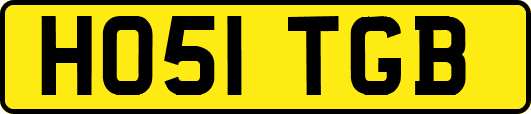 HO51 TGB